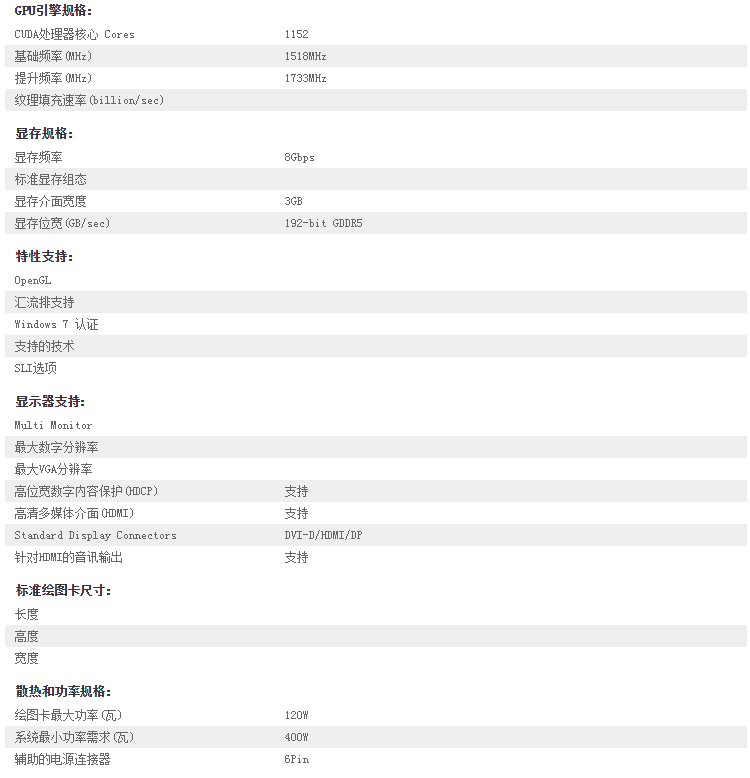 GPU引擎规格:

| | |
|---|---|
| CUDA处理器核心 Cores | 1152 |
| 基础频率(MHz) | 1518MHz |
| 提升频率(MHz) | 1733MHz |
| 纹理填充速率(billion/sec) | |

显存规格:

| | |
|---|---|
| 显存频率 | 8Gbps |
| 标准显存组态 | |
| 显存介面宽度 | 3GB |
| 显存位宽(GB/sec) | 192-bit GDDR5 |

特性支持:

| | |
|---|---|
| OpenGL | |
| 汇流排支持 | |
| Windows 7 认证 | |
| 支持的技术 | |
| SLI选项 | |

显示器支持:

| | |
|---|---|
| Multi Monitor | |
| 最大数字分辨率 | |
| 最大VGA分辨率 | |
| 高位宽数字内容保护(HDCP) | 支持 |
| 高清多媒体介面(HDMI) | 支持 |
| Standard Display Connectors | DVI-D/HDMI/DP |
| 针对HDMI的音讯输出 | 支持 |

标准绘图卡尺寸:

| | |
|---|---|
| 长度 | |
| 高度 | |
| 宽度 | |

散热和功率规格:

| | |
|---|---|
| 绘图卡最大功率(瓦) | 120W |
| 系统最小功率需求(瓦) | 400W |
| 辅助的电源连接器 | 6Pin |